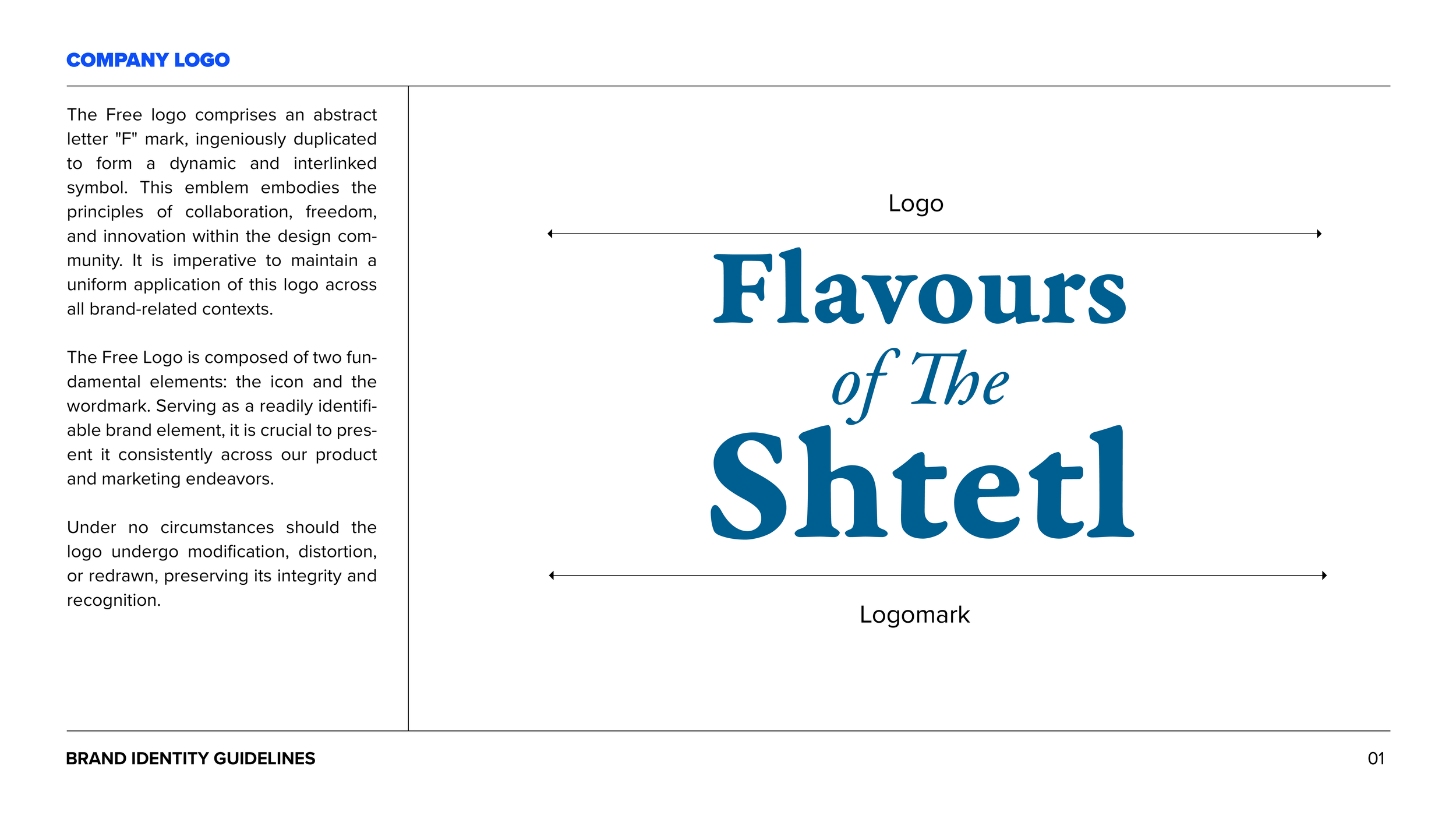 COMPANY LOGO

The Free logo comprises an abstract letter "F" mark, ingeniously duplicated to form a dynamic and interlinked symbol. This emblem embodies the principles of collaboration, freedom, and innovation within the design community. It is imperative to maintain a uniform application of this logo across all brand-related contexts.

The Free Logo is composed of two fundamental elements: the icon and the wordmark. Serving as a readily identifiable brand element, it is crucial to present it consistently across our product and marketing endeavors.

Under no circumstances should the logo undergo modification, distortion, or redrawn, preserving its integrity and recognition.

Logo

Flavours of The Shtetl

Logomark

BRAND IDENTITY GUIDELINES

01